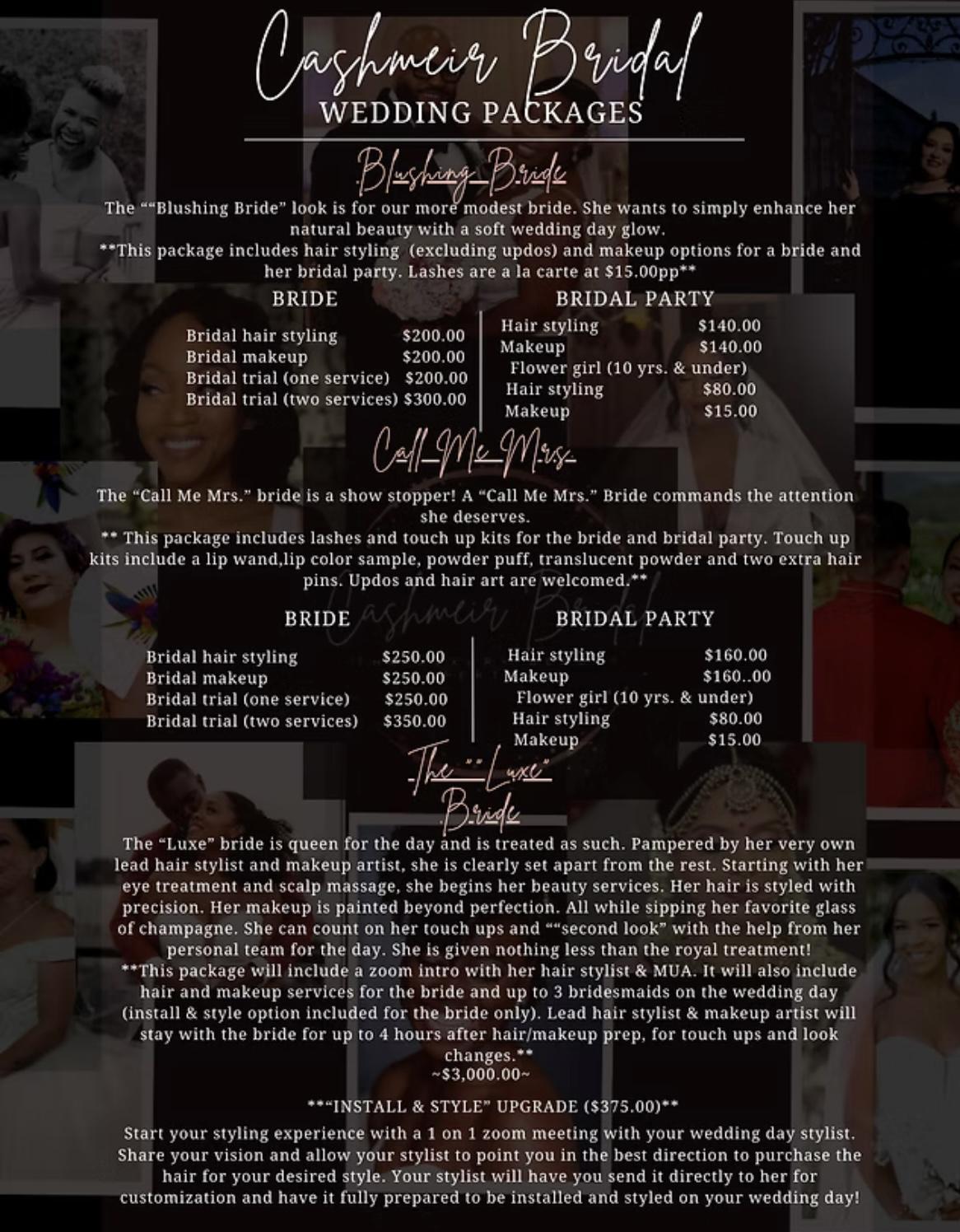 Cashmeir Bridal
WEDDING PACKAGES

Blushing Bride

The ""Blushing Bride" look is for our more modest bride. She wants to simply enhance her natural beauty with a soft wedding day glow.
**This package includes hair styling (excluding updos) and makeup options for a bride and her bridal party. Lashes are a la carte at $15.00pp**

BRIDE
Bridal hair styling $200.00
Bridal makeup $200.00
Bridal trial (one service) $200.00
Bridal trial (two services) $300.00

BRIDAL PARTY
Hair styling $140.00
Makeup $140.00
Flower girl (10 yrs. & under)
Hair styling $80.00
Makeup $15.00

Call Me Mrs.

The "Call Me Mrs." bride is a show stopper! A "Call Me Mrs." Bride commands the attention she deserves.
** This package includes lashes and touch up kits for the bride and bridal party. Touch up kits include a lip wand,lip color sample, powder puff, translucent powder and two extra hair pins. Updos and hair art are welcomed.**

BRIDE
Bridal hair styling $250.00
Bridal makeup $250.00
Bridal trial (one service) $250.00
Bridal trial (two services) $350.00

BRIDAL PARTY
Hair styling $160.00
Makeup $160..00
Flower girl (10 yrs. & under)
Hair styling $80.00
Makeup $15.00

The "Luxe" Bride

The "Luxe" bride is queen for the day and is treated as such. Pampered by her very own lead hair stylist and makeup artist, she is clearly set apart from the rest. Starting with her eye treatment and scalp massage, she begins her beauty services. Her hair is styled with precision. Her makeup is painted beyond perfection. All while sipping her favorite glass of champagne. She can count on her touch ups and ""second look" with the help from her personal team for the day. She is given nothing less than the royal treatment!
**This package will include a zoom intro with her hair stylist & MUA. It will also include hair and makeup services for the bride and up to 3 bridesmaids on the wedding day (install & style option included for the bride only). Lead hair stylist & makeup artist will stay with the bride for up to 4 hours after hair/makeup prep, for touch ups and look changes.**
~$3,000.00~

**"INSTALL & STYLE" UPGRADE ($375.00)**

Start your styling experience with a 1 on 1 zoom meeting with your wedding day stylist. Share your vision and allow your stylist to point you in the best direction to purchase the hair for your desired style. Your stylist will have you send it directly to her for customization and have it fully prepared to be installed and styled on your wedding day!

Cashmeir Bridal